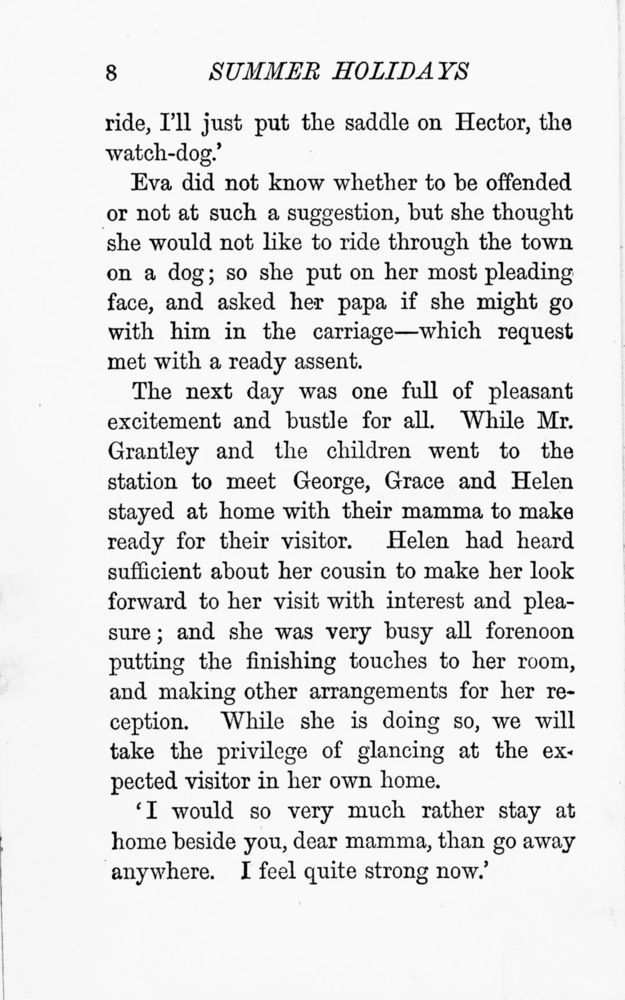 8 SUMMER HOLIDAYS

ride, I'll just put the saddle on Hector, the watch-dog.'

Eva did not know whether to be offended or not at such a suggestion, but she thought she would not like to ride through the town on a dog; so she put on her most pleading face, and asked her papa if she might go with him in the carriage—which request met with a ready assent.

The next day was one full of pleasant excitement and bustle for all. While Mr. Grantley and the children went to the station to meet George, Grace and Helen stayed at home with their mamma to make ready for their visitor. Helen had heard sufficient about her cousin to make her look forward to her visit with interest and pleasure; and she was very busy all forenoon putting the finishing touches to her room, and making other arrangements for her reception. While she is doing so, we will take the privilege of glancing at the expected visitor in her own home.

'I would so very much rather stay at home beside you, dear mamma, than go away anywhere. I feel quite strong now.'